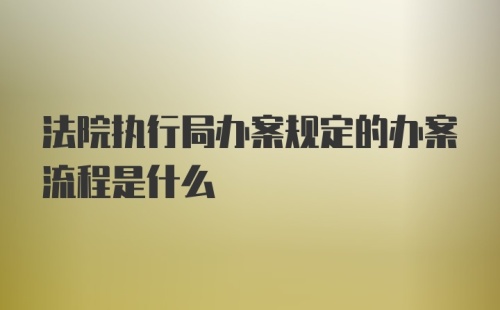 法院执行局办案规定的办案流程是什么